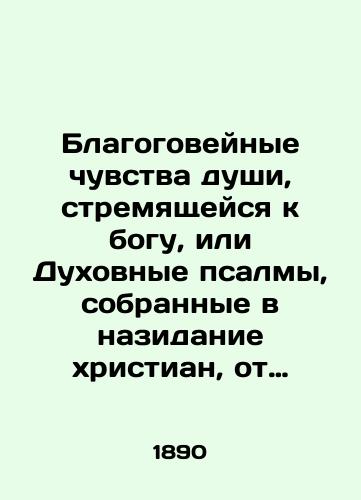 Благоговейные чувства души, стремящейся к богу, или Духовные псалмы, собранные в назидание христиан, от…

1890